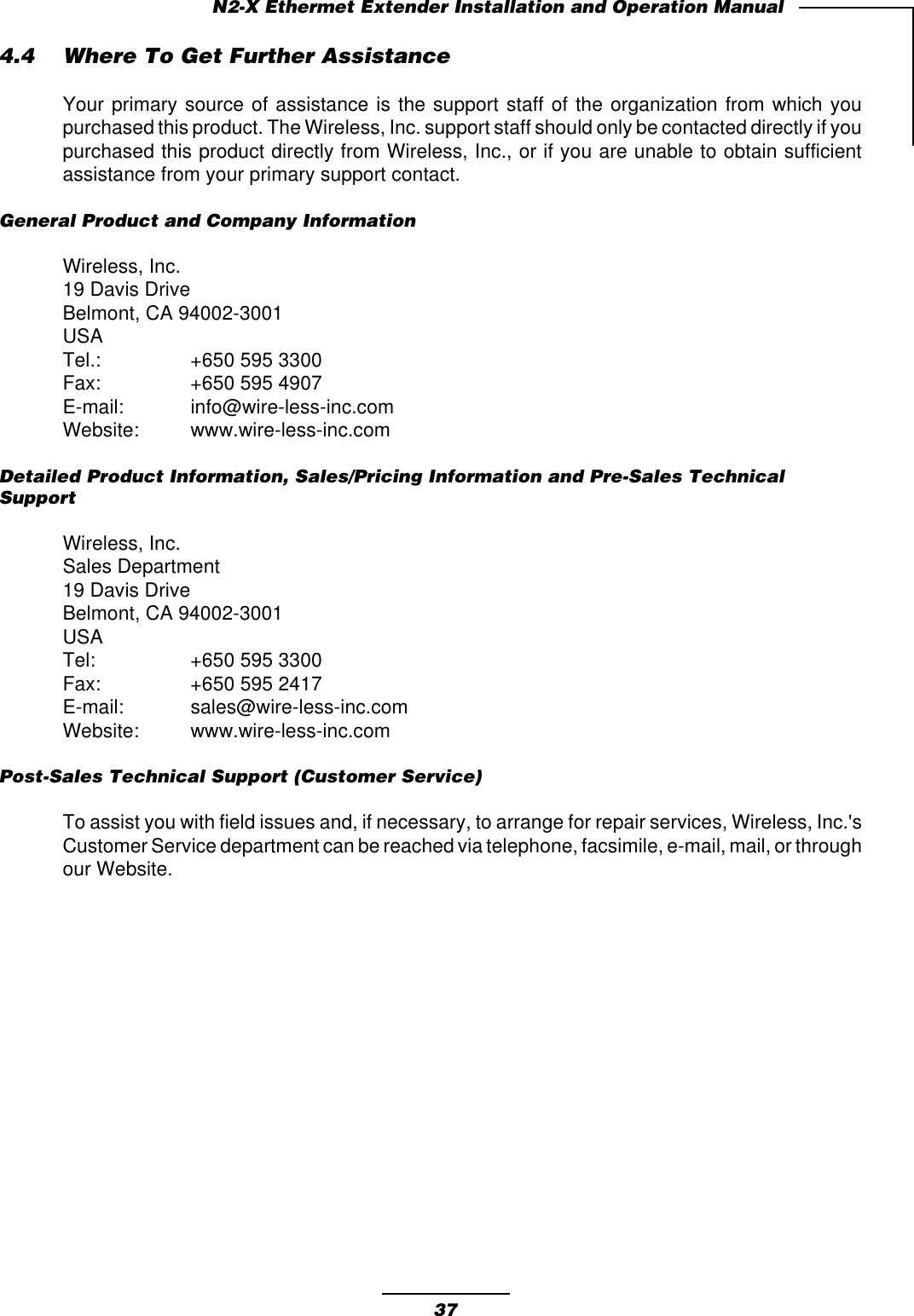 N2-X Ethermet Extender Installation and Operation Manual

4.4 Where To Get Further Assistance

Your primary source of assistance is the support staff of the organization from which you purchased this product. The Wireless, Inc. support staff should only be contacted directly if you purchased this product directly from Wireless, Inc., or if you are unable to obtain sufficient assistance from your primary support contact.

General Product and Company Information

Wireless, Inc.
19 Davis Drive
Belmont, CA 94002-3001
USA
Tel.: +650 595 3300
Fax: +650 595 4907
E-mail: info@wire-less-inc.com
Website: www.wire-less-inc.com

Detailed Product Information, Sales/Pricing Information and Pre-Sales Technical Support

Wireless, Inc.
Sales Department
19 Davis Drive
Belmont, CA 94002-3001
USA
Tel: +650 595 3300
Fax: +650 595 2417
E-mail: sales@wire-less-inc.com
Website: www.wire-less-inc.com

Post-Sales Technical Support (Customer Service)

To assist you with field issues and, if necessary, to arrange for repair services, Wireless, Inc.'s Customer Service department can be reached via telephone, facsimile, e-mail, mail, or through our Website.

37